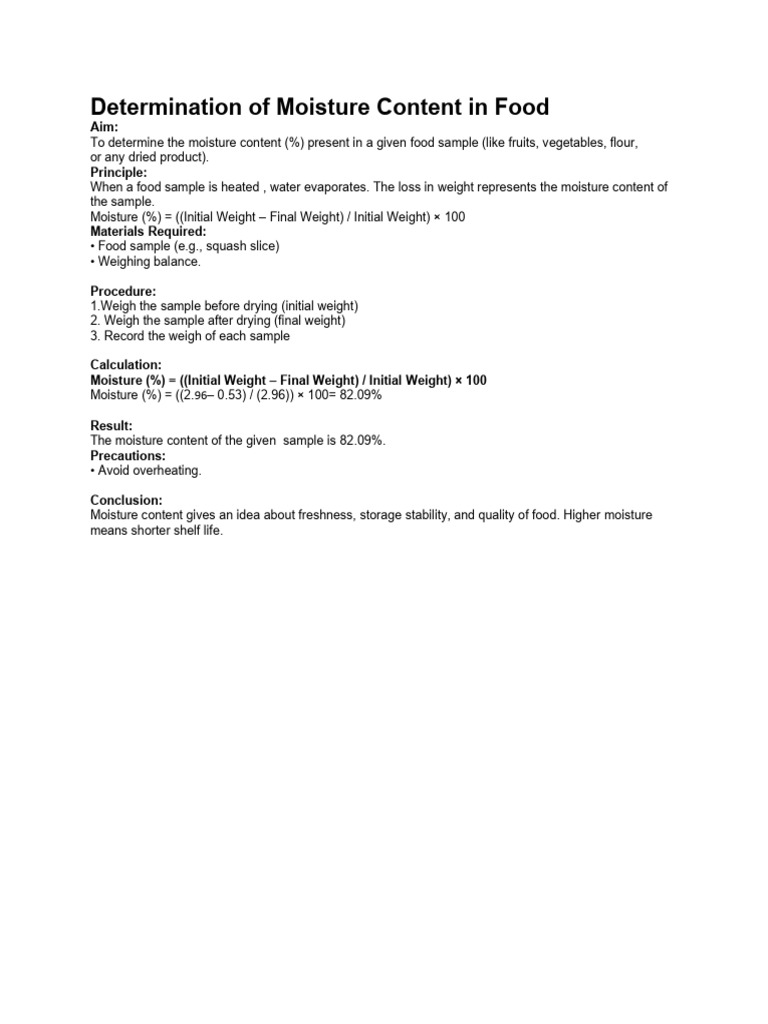 Determination of Moisture Content in Food
Aim:
To determine the moisture content (%) present in a given food sample (like fruits, vegetables, flour, or any dried product).
Principle:
When a food sample is heated , water evaporates. The loss in weight represents the moisture content of the sample.
Moisture (%) = ((Initial Weight – Final Weight) / Initial Weight) × 100
Materials Required:
• Food sample (e.g., squash slice)
• Weighing balance.

Procedure:
1.Weigh the sample before drying (initial weight)
2. Weigh the sample after drying (final weight)
3. Record the weigh of each sample

Calculation:
Moisture (%) = ((Initial Weight – Final Weight) / Initial Weight) × 100
Moisture (%) = ((2.96– 0.53) / (2.96)) × 100= 82.09%

Result:
The moisture content of the given sample is 82.09%.
Precautions:
• Avoid overheating.

Conclusion:
Moisture content gives an idea about freshness, storage stability, and quality of food. Higher moisture means shorter shelf life.